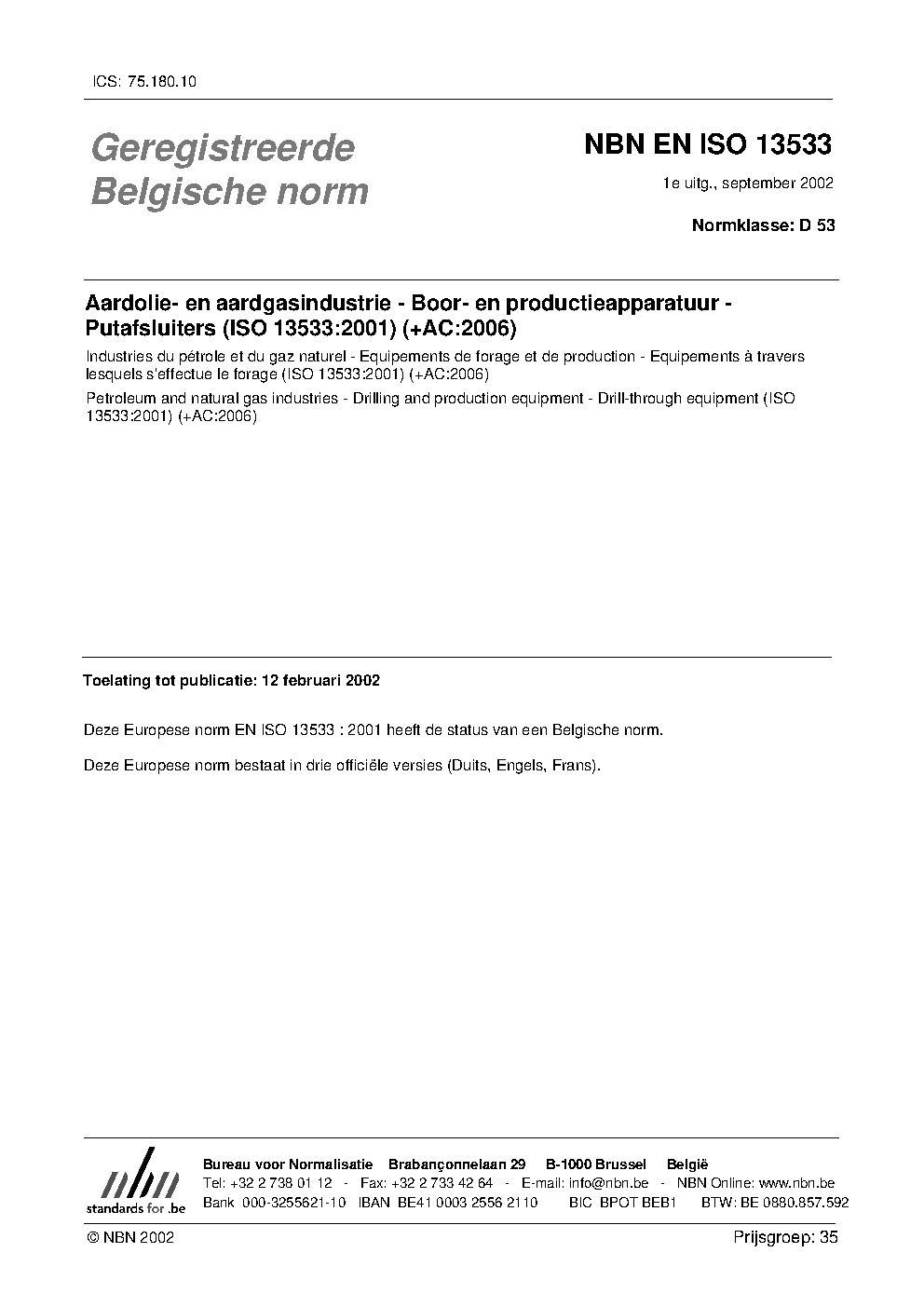 ICS: 75.180.10

Geregistreerde Belgische norm

NBN EN ISO 13533

1e uitg., september 2002

Normklasse: D 53

Aardolie- en aardgasindustrie - Boor- en productieapparatuur - Putafsluiters (ISO 13533:2001) (+AC:2006)

Industries du pétrole et du gaz naturel - Equipements de forage et de production - Equipements à travers lesquels s'effectue le forage (ISO 13533:2001) (+AC:2006)

Petroleum and natural gas industries - Drilling and production equipment - Drill-through equipment (ISO 13533:2001) (+AC:2006)

Toelating tot publicatie: 12 februari 2002

Deze Europese norm EN ISO 13533 : 2001 heeft de status van een Belgische norm.

Deze Europese norm bestaat in drie officiële versies (Duits, Engels, Frans).

nbn standards for .be

Bureau voor Normalisatie Brabançonnelaan 29 B-1000 Brussel België
Tel: +32 2 738 01 12 - Fax: +32 2 733 42 64 - E-mail: info@nbn.be - NBN Online: www.nbn.be
Bank 000-3255621-10 IBAN BE41 0003 2556 2110 BIC BPOT BEB1 BTW: BE 0880.857.592

© NBN 2002

Prijsgroep: 35